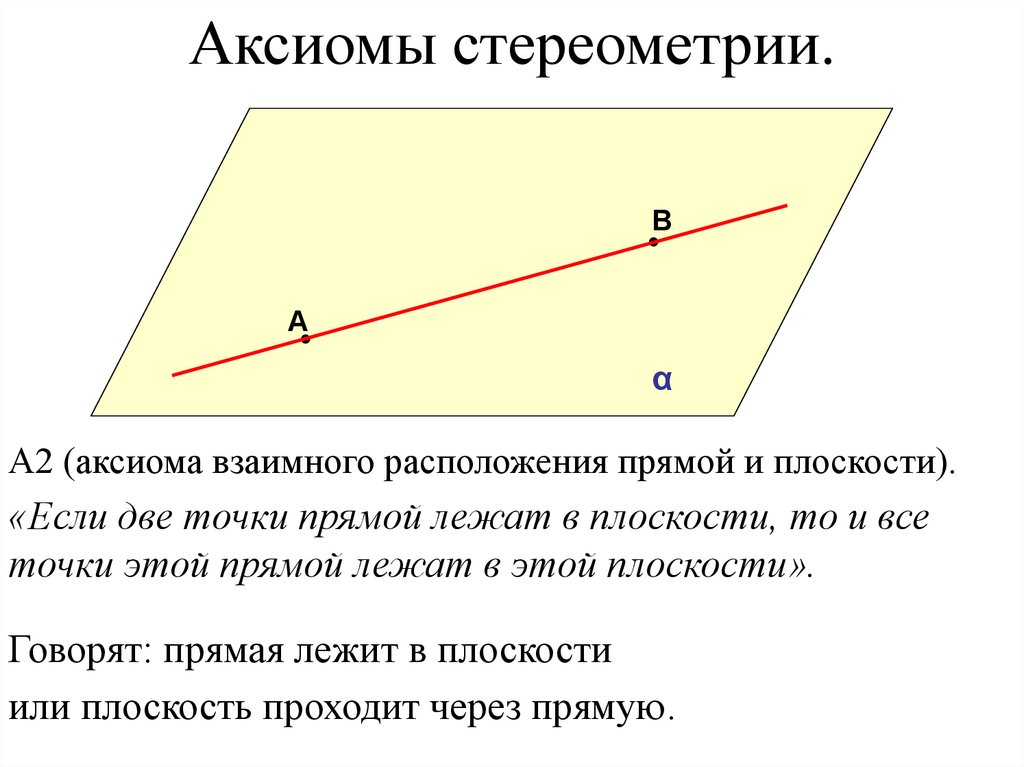 Аксиомы стереометрии.

B

A

α

А2 (аксиома взаимного расположения прямой и плоскости).

«Если две точки прямой лежат в плоскости, то и все точки этой прямой лежат в этой плоскости».

Говорят: прямая лежит в плоскости

или плоскость проходит через прямую.